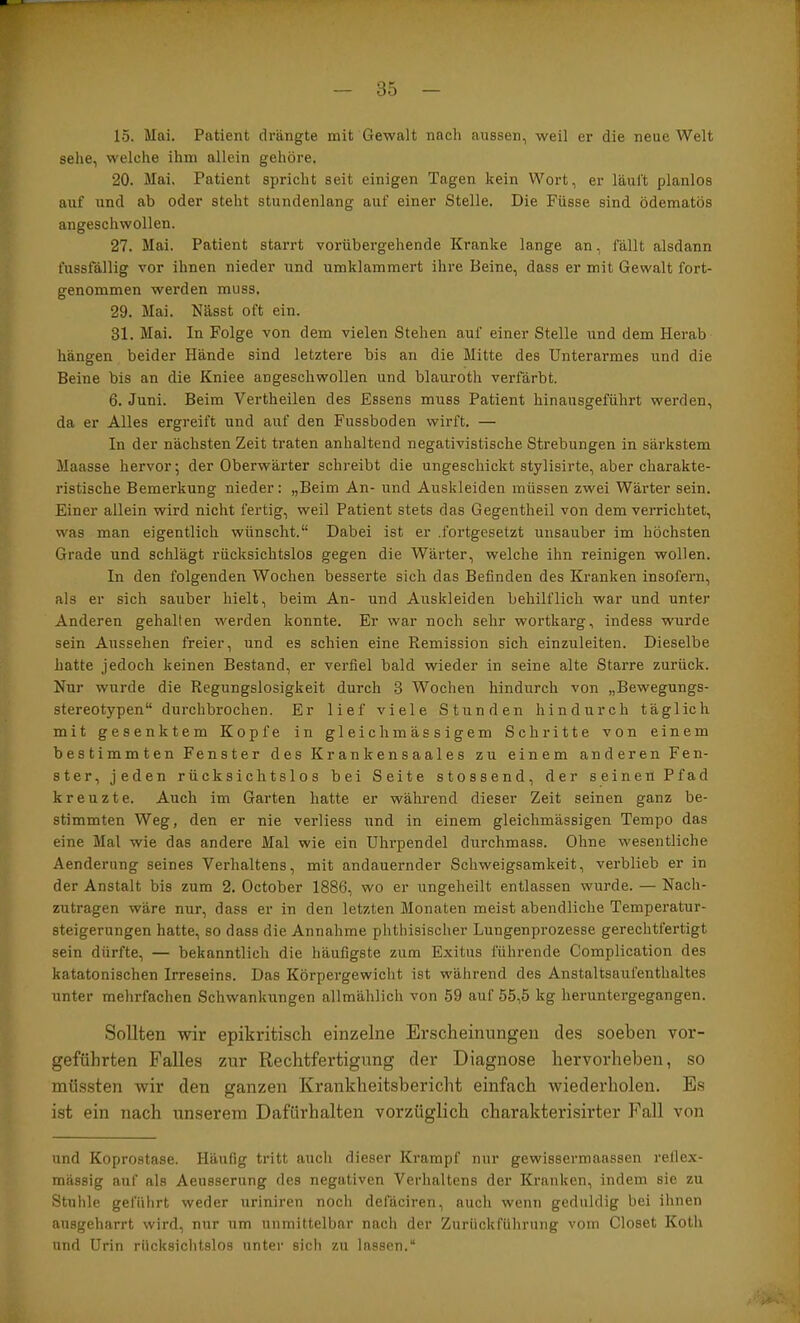 — 35 —

15. Mai. Patient drängte mit Gewalt nach aussen, weil er die neue Welt sehe, welche ihm allein gehöre.

20. Mai. Patient spricht seit einigen Tagen kein Wort, er läuft planlos auf und ab oder steht stundenlang auf einer Stelle. Die Füsse sind ödematös angeschwollen.

27. Mai. Patient starrt vorübergehende Kranke lange an, fällt alsdann fussfällig vor ihnen nieder und umklammert ihre Beine, dass er mit Gewalt fortgenommen werden muss.

29. Mai. Nässt oft ein.

31. Mai. In Folge von dem vielen Stehen auf einer Stelle und dem Herab hängen beider Hände sind letztere bis an die Mitte des Unterarmes und die Beine bis an die Kniee angeschwollen und blauroth verfärbt.

6. Juni. Beim Vertheilen des Essens muss Patient hinausgeführt werden, da er Alles ergreift und auf den Fussboden wirft. —

In der nächsten Zeit traten anhaltend negativistische Strebungen in särkstem Maasse hervor; der Oberwärter schreibt die ungeschickt stylisirte, aber charakteristische Bemerkung nieder: „Beim An- und Auskleiden müssen zwei Wärter sein. Einer allein wird nicht fertig, weil Patient stets das Gegentheil von dem verrichtet, was man eigentlich wünscht.“ Dabei ist er fortgesetzt unsauber im höchsten Grade und schlägt rücksichtslos gegen die Wärter, welche ihn reinigen wollen.

In den folgenden Wochen besserte sich das Befinden des Kranken insofern, als er sich sauber hielt, beim An- und Auskleiden behilflich war und unter Anderen gehalten werden konnte. Er war noch sehr wortkarg, indess wurde sein Aussehen freier, und es schien eine Remission sich einzuleiten. Dieselbe hatte jedoch keinen Bestand, er verfiel bald wieder in seine alte Starre zurück. Nur wurde die Regungslosigkeit durch 3 Wochen hindurch von „Bewegungsstereotypen“ durchbrochen. Er lief viele Stunden hindurch täglich mit gesenktem Kopfe in gleichmässigem Schritte von einem bestimmten Fenster des Krankensaales zu einem anderen Fenster, jeden rücksichtslos bei Seite stossend, der seinen Pfad kreuzte. Auch im Garten hatte er während dieser Zeit seinen ganz bestimmten Weg, den er nie verliess und in einem gleichmässigen Tempo das eine Mal wie das andere Mal wie ein Uhrpendel durchmass. Ohne wesentliche Aenderung seines Verhaltens, mit andauernder Schweigsamkeit, verblieb er in der Anstalt bis zum 2. October 1886, wo er ungeheilt entlassen wurde. — Nachzutragen wäre nur, dass er in den letzten Monaten meist abendliche Temperatursteigerungen hatte, so dass die Annahme phthisischer Lungenprozesse gerechtfertigt sein dürfte, — bekanntlich die häufigste zum Exitus führende Complication des katatonischen Irreseins. Das Körpergewicht ist während des Anstaltsaufenthaltes unter mehrfachen Schwankungen allmählich von 59 auf 55,5 kg heruntergegangen.

Sollten wir epikritisch einzelne Erscheinungen des soeben vorgeführten Falles zur Rechtfertigung der Diagnose hervorheben, so müssten wir den ganzen Krankheitsbericht einfach wiederholen. Es ist ein nach unserem Dafürhalten vorzüglich charakterisirter Fall von

und Koprostase. Häufig tritt auch dieser Krampf nur gewissermaassen reflexmässig auf als Aeusserung des negativen Verhaltens der Kranken, indem sie zu Stuhle geführt weder uriniren noch defäciren, auch wenn geduldig bei ihnen ausgeharrt wird, nur um unmittelbar nach der Zurückführung vom Closet Koth und Urin rücksichtslos unter sich zu lassen.“